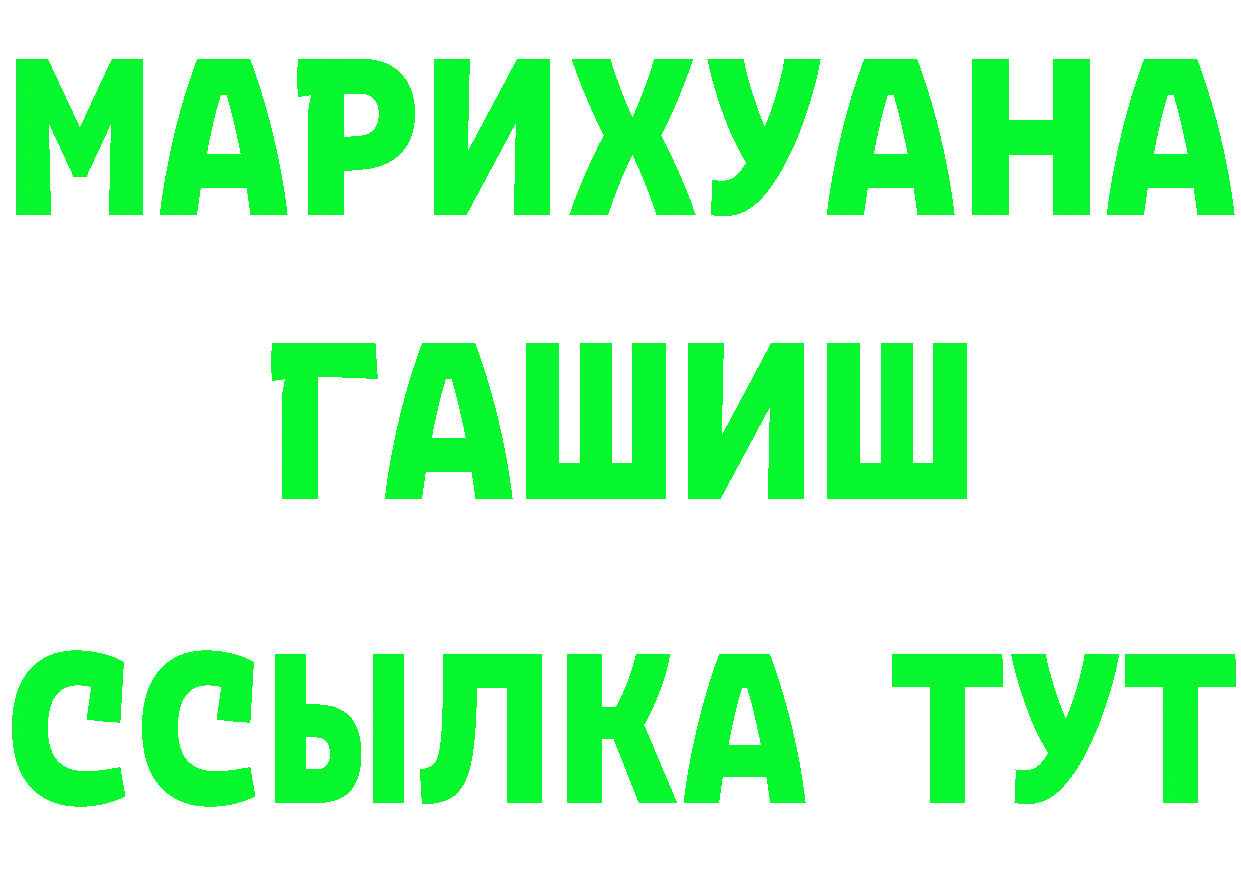 МАРИХУАНА
ГАШИШ
ССЫЛКА ТУТ